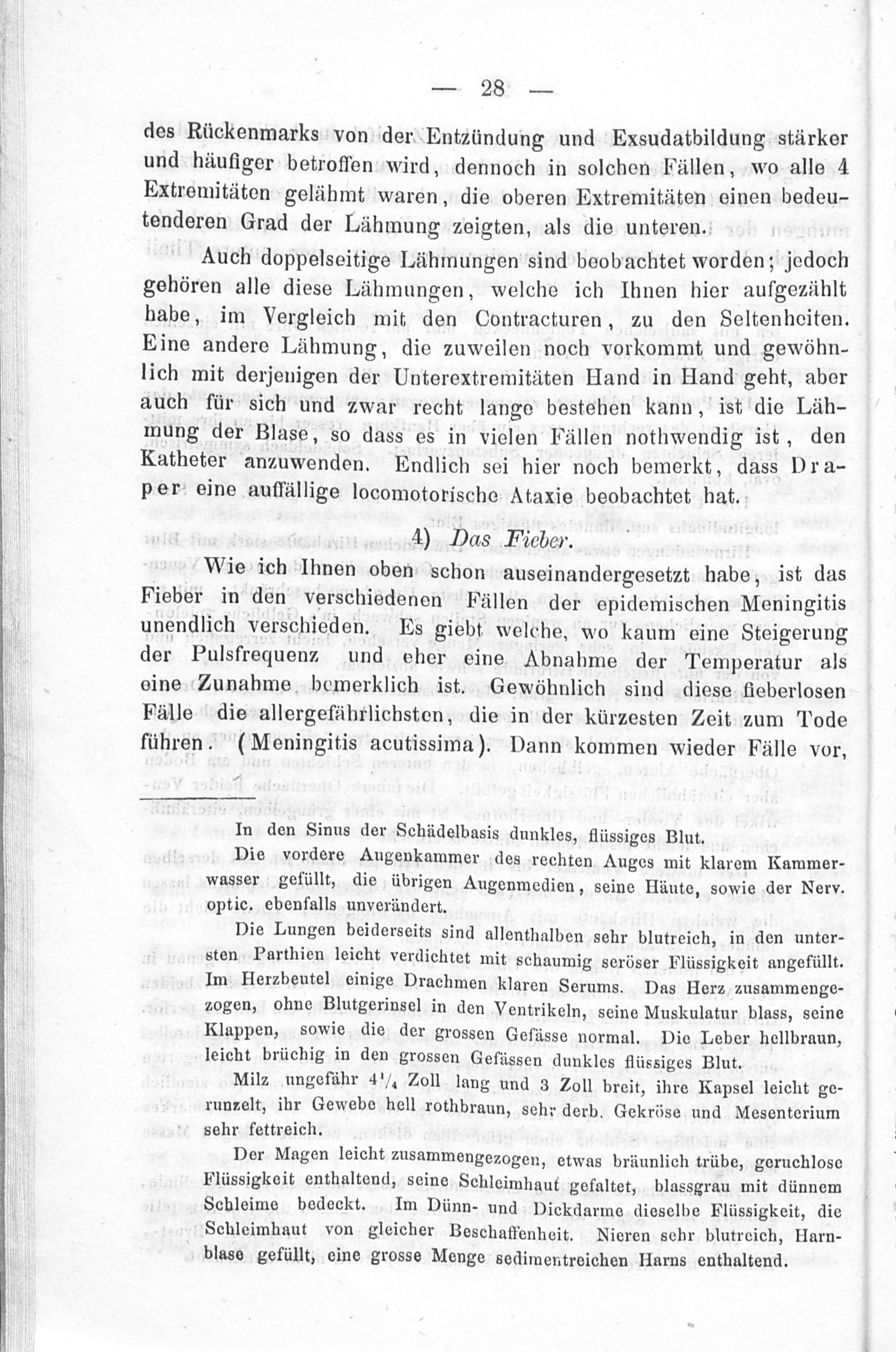 — 28 —

des Rückenmarks von der Entzündung und Exsudatbildung stärker und häufiger betroffen wird, dennoch in solchen Fällen, wo alle 4 Extremitäten gelähmt waren, die oberen Extremitäten einen bedeutenderen Grad der Lähmung zeigten, als die unteren.

Auch doppelseitige Lähmungen sind beobachtet worden; jedoch gehören alle diese Lähmungen, welche ich Ihnen hier aufgezählt habe, im Vergleich mit den Contracturen, zu den Seltenheiten. Eine andere Lähmung, die zuweilen noch vorkommt und gewöhnlich mit derjenigen der Unterextremitäten Hand in Hand geht, aber auch für sich und zwar recht lange bestehen kann, ist die Lähmung der Blase, so dass es in vielen Fällen nothwendig ist, den Katheter anzuwenden. Endlich sei hier noch bemerkt, dass Draper eine auffällige locomotorische Ataxie beobachtet hat.

4) Das Fieber.

Wie ich Ihnen oben schon auseinandergesetzt habe, ist das Fieber in den verschiedenen Fällen der epidemischen Meningitis unendlich verschieden. Es giebt welche, wo kaum eine Steigerung der Pulsfrequenz und eher eine Abnahme der Temperatur als eine Zunahme bemerklich ist. Gewöhnlich sind diese fieberlosen Fälle die allergefährlichsten, die in der kürzesten Zeit zum Tode führen. (Meningitis acutissima). Dann kommen wieder Fälle vor,

In den Sinus der Schädelbasis dunkles, flüssiges Blut.

Die vordere Augenkammer des rechten Auges mit klarem Kammerwasser gefüllt, die übrigen Augenmedien, seine Häute, sowie der Nerv. optic. ebenfalls unverändert.

Die Lungen beiderseits sind allenthalben sehr blutreich, in den untersten Parthien leicht verdichtet mit schaumig seröser Flüssigkeit angefüllt. Im Herzbeutel einige Drachmen klaren Serums. Das Herz zusammengezogen, ohne Blutgerinsel in den Ventrikeln, seine Muskulatur blass, seine Klappen, sowie die der grossen Gefässe normal. Die Leber hellbraun, leicht brüchig in den grossen Gefässen dunkles flüssiges Blut.

Milz ungefähr $4\frac{1}{4}$ Zoll lang und 3 Zoll breit, ihre Kapsel leicht gerunzelt, ihr Gewebe hell rothbraun, sehr derb. Gekröse und Mesenterium sehr fettreich.

Der Magen leicht zusammengezogen, etwas bräunlich trübe, geruchlose Flüssigkeit enthaltend, seine Schleimhaut gefaltet, blassgrau mit dünnem Schleime bedeckt. Im Dünn- und Dickdarme dieselbe Flüssigkeit, die Schleimhaut von gleicher Beschaffenheit. Nieren sehr blutreich, Harnblase gefüllt, eine grosse Menge sedimentreichen Harns enthaltend.